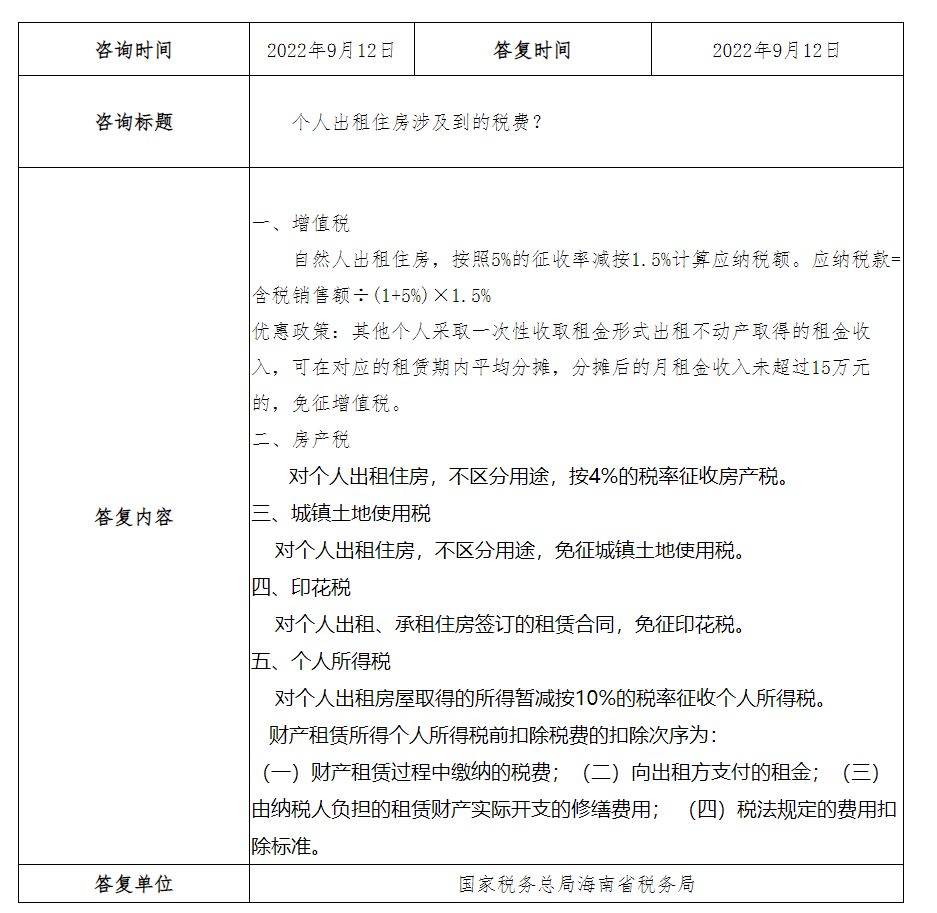 | 咨询时间 | 2022年9月12日 | 答复时间 | 2022年9月12日 |
|---|---|---|---|
| 咨询标题 | 个人出租住房涉及到的税费？ | | |
| 答复内容 | 一、增值税<br>自然人出租住房，按照5%的征收率减按1.5%计算应纳税额。应纳税款=含税销售额÷(1+5%)×1.5%<br>优惠政策：其他个人采取一次性收取租金形式出租不动产取得的租金收入，可在对应的租赁期内平均分摊，分摊后的月租金收入未超过15万元的，免征增值税。<br>二、房产税<br>对个人出租住房，不区分用途，按4%的税率征收房产税。<br>三、城镇土地使用税<br>对个人出租住房，不区分用途，免征城镇土地使用税。<br>四、印花税<br>对个人出租、承租住房签订的租赁合同，免征印花税。<br>五、个人所得税<br>对个人出租房屋取得的所得暂减按10%的税率征收个人所得税。<br>财产租赁所得个人所得税前扣除税费的扣除次序为：<br>（一）财产租赁过程中缴纳的税费；（二）向出租方支付的租金；（三）由纳税人负担的租赁财产实际开支的修缮费用；（四）税法规定的费用扣除标准。 | | |
| 答复单位 | 国家税务总局海南省税务局 | | |